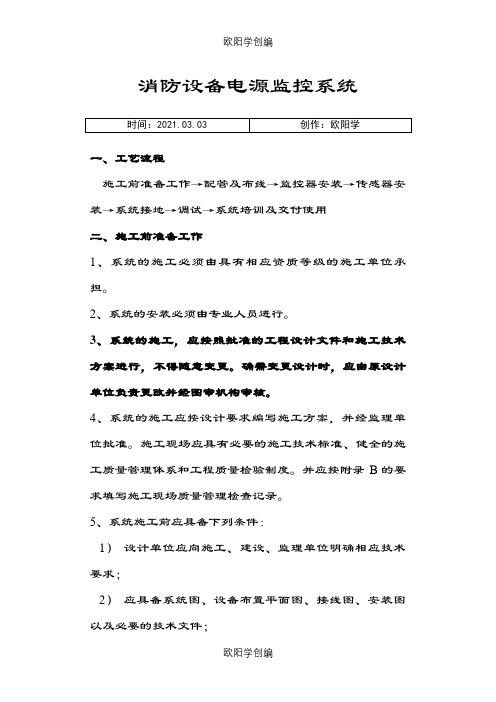 欧阳学创编

消防设备电源监控系统

| 时间：2021.03.03 | 创作：欧阳学 |
|---|---|

一、工艺流程

施工前准备工作→配管及布线→监控器安装→传感器安装→系统接地→调试→系统培训及交付使用

二、施工前准备工作

1、系统的施工必须由具有相应资质等级的施工单位承担。

2、系统的安装必须由专业人员进行。

3、系统的施工，应按照批准的工程设计文件和施工技术方案进行，不得随意变更。确需变更设计时，应由原设计单位负责更改并经图审机构审核。

4、系统的施工应按设计要求编写施工方案，并经监理单位批准。施工现场应具有必要的施工技术标准、健全的施工质量管理体系和工程质量检验制度。并应按附录 B 的要求填写施工现场质量管理检查记录。

5、系统施工前应具备下列条件：

1） 设计单位应向施工、建设、监理单位明确相应技术要求；

2） 应具备系统图、设备布置平面图、接线图、安装图以及必要的技术文件；

欧阳学创编